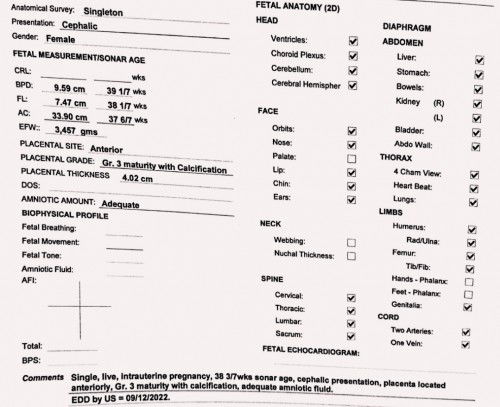 Anatomical Survey: Singleton
Presentation: Cephalic
Gender: Female

FETAL MEASUREMENT/SONAR AGE

CRL: wks
BPD: 9.59 cm 39 1/7 wks
FL: 7.47 cm 38 1/7 wks
AC: 33.90 cm 37 6/7 wks
EFW:: 3,457 gms

PLACENTAL SITE: Anterior
PLACENTAL GRADE: Gr. 3 maturity with Calcification
PLACENTAL THICKNESS 4.02 cm
DOS:
AMNIOTIC AMOUNT: Adequate

BIOPHYSICAL PROFILE
Fetal Breathing:
Fetal Movement:
Fetal Tone:
Amniotic Fluid:
AFI:

Total:
BPS:

FETAL ANATOMY (2D)

HEAD
Ventricles: ☑
Choroid Plexus: ☑
Cerebellum: ☑
Cerebral Hemispher ☑

FACE
Orbits: ☑
Nose: ☑
Palate: ☐
Lip: ☑
Chin: ☑
Ears: ☑

NECK
Webbing: ☐
Nuchal Thickness: ☐

SPINE
Cervical: ☑
Thoracic: ☑
Lumbar: ☑
Sacrum: ☑

FETAL ECHOCARDIOGRAM:

DIAPHRAGM
ABDOMEN
Liver: ☑
Stomach: ☑
Bowels: ☑
Kidney (R) ☑
(L) ☑
Bladder: ☑
Abdo Wall: ☑

THORAX
4 Cham View: ☑
Heart Beat: ☑
Lungs: ☑

LIMBS
Humerus: ☑
Rad/Ulna: ☑
Femur: ☑
Tib/Fib: ☑
Hands - Phalanx: ☐
Feet - Phalanx: ☐
Genitalia: ☑

CORD
Two Arteries: ☑
One Vein: ☑

Comments Single, live, intrauterine pregnancy, 38 3/7wks sonar age, cephalic presentation, placenta located anteriorly, Gr. 3 maturity with calcification, adequate amniotic fluid.
EDD by US = 09/12/2022.